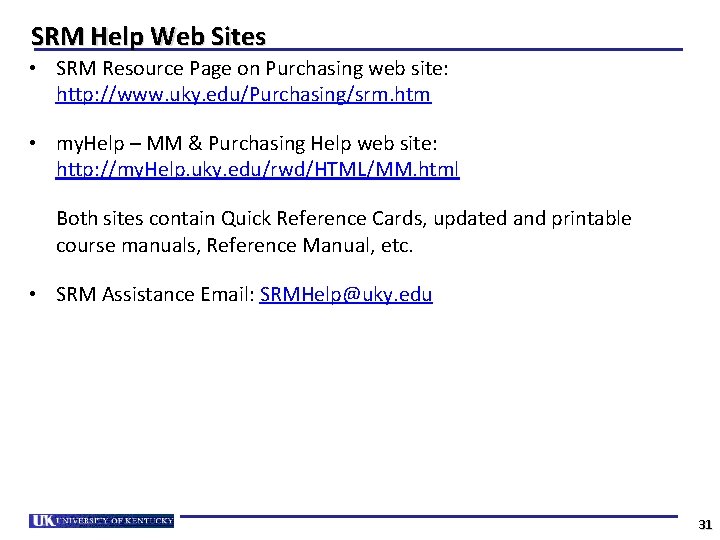 SRM Help Web Sites

• SRM Resource Page on Purchasing web site: http://www.uky.edu/Purchasing/srm.htm

• myHelp – MM & Purchasing Help web site: http://myHelp.uky.edu/rwd/HTML/MM.html

Both sites contain Quick Reference Cards, updated and printable course manuals, Reference Manual, etc.

• SRM Assistance Email: SRMHelp@uky.edu

UK UNIVERSITY OF KENTUCKY

31